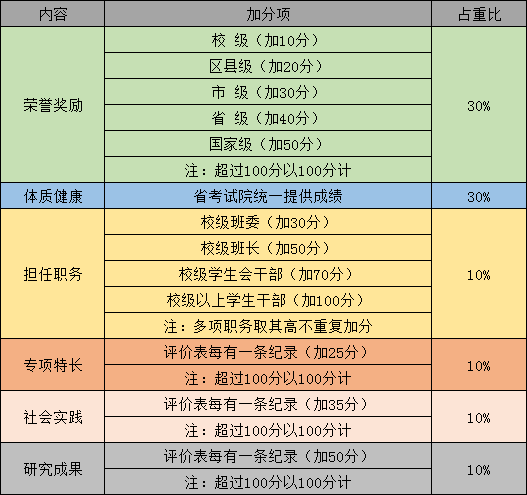 | 内容 | 加分项 | 占重比 |
|---|---|---|
| 荣誉奖励 | 校 级（加10分） | 30% |
| | 区县级（加20分） | |
| | 市 级（加30分） | |
| | 省 级（加40分） | |
| | 国家级（加50分） | |
| | 注：超过100分以100分计 | |
| 体质健康 | 省考试院统一提供成绩 | 30% |
| 担任职务 | 校级班委（加30分） | 10% |
| | 校级班长（加50分） | |
| | 校级学生会干部（加70分） | |
| | 校级以上学生干部（加100分） | |
| | 注：多项职务取其高不重复加分 | |
| 专项特长 | 评价表每有一条纪录（加25分） | 10% |
| | 注：超过100分以100分计 | |
| 社会实践 | 评价表每有一条纪录（加35分） | 10% |
| | 注：超过100分以100分计 | |
| 研究成果 | 评价表每有一条纪录（加50分） | 10% |
| | 注：超过100分以100分计 | |